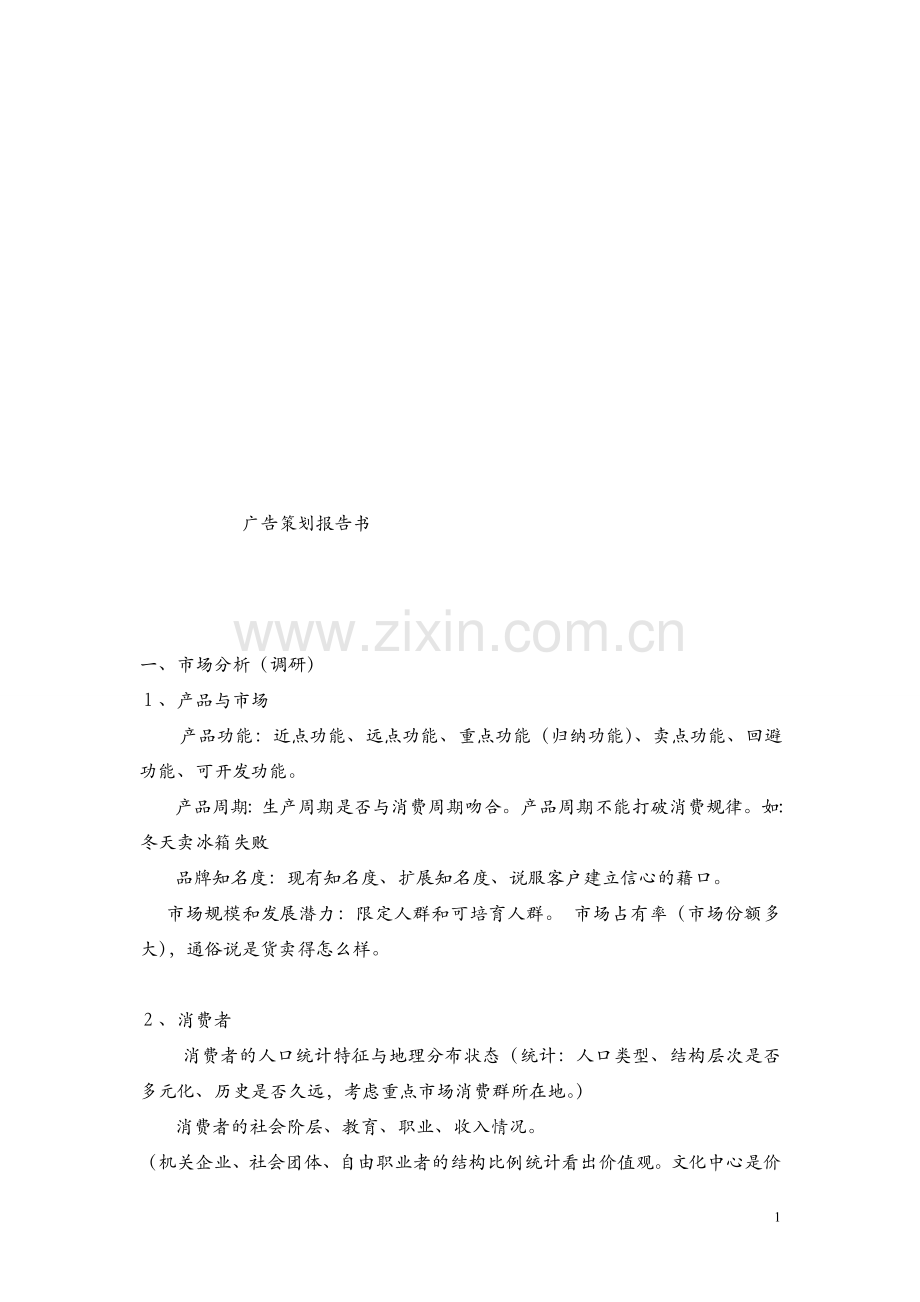 广告策划报告书

www.zixin.com.cn

一、市场分析（调研）

1、产品与市场

产品功能：近点功能、远点功能、重点功能（归纳功能）、卖点功能、回避功能、可开发功能。

产品周期：生产周期是否与消费周期吻合。产品周期不能打破消费规律。如：冬天卖冰箱失败

品牌知名度：现有知名度、扩展知名度、说服客户建立信心的藉口。

市场规模和发展潜力：限定人群和可培育人群。 市场占有率（市场份额多大），通俗说是货卖得怎么样。

2、消费者

消费者的人口统计特征与地理分布状态（统计：人口类型、结构层次是否多元化、历史是否久远，考虑重点市场消费群所在地。）

消费者的社会阶层、教育、职业、收入情况。

（机关企业、社会团体、自由职业者的结构比例统计看出价值观。文化中心是价

1